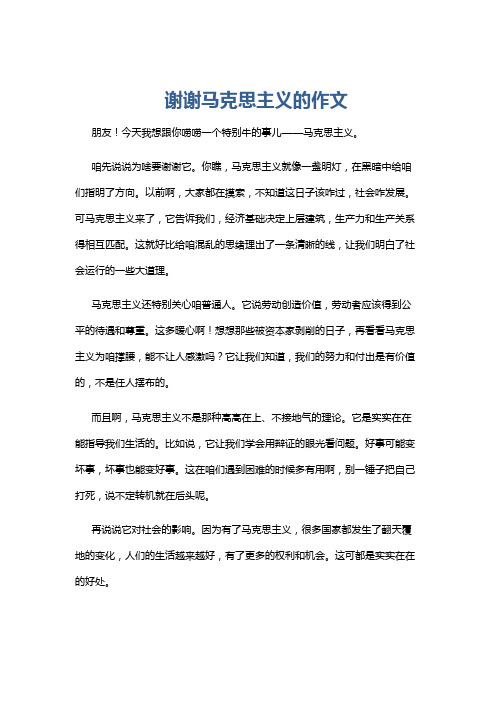 谢谢马克思主义的作文

朋友！今天我想跟你唠唠一个特别牛的事儿——马克思主义。

咱先说说为啥要谢谢它。你瞧，马克思主义就像一盏明灯，在黑暗中给咱们指明了方向。以前啊，大家都在摸索，不知道这日子该咋过，社会咋发展。可马克思主义来了，它告诉我们，经济基础决定上层建筑，生产力和生产关系得相互匹配。这就好比给咱混乱的思绪理出了一条清晰的线，让我们明白了社会运行的一些大道理。

马克思主义还特别关心咱普通人。它说劳动创造价值，劳动者应该得到公平的待遇和尊重。这多暖心啊！想想那些被资本家剥削的日子，再看看马克思主义为咱撑腰，能不让人感激吗？它让我们知道，我们的努力和付出是有价值的，不是任人摆布的。

而且啊，马克思主义不是那种高高在上、不接地气的理论。它是实实在在能指导我们生活的。比如说，它让我们学会用辩证的眼光看问题。好事可能变坏事，坏事也能变好事。这在咱们遇到困难的时候多有用啊，别一锤子把自己打死，说不定转机就在后头呢。

再说说它对社会的影响。因为有了马克思主义，很多国家都发生了翻天覆地的变化，人们的生活越来越好，有了更多的权利和机会。这可都是实实在在的好处。